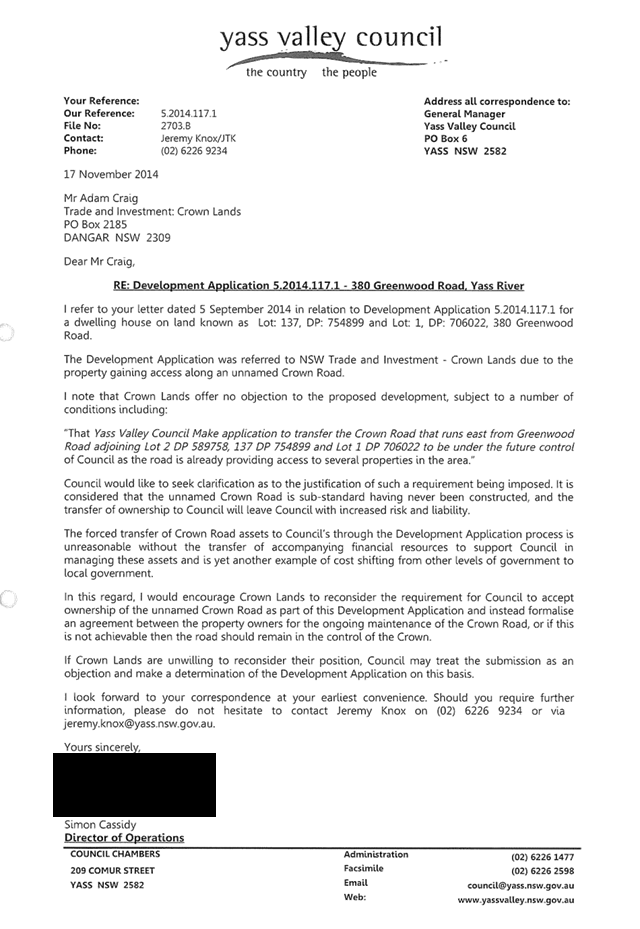 yass valley council
the country the people

Your Reference:
Our Reference: 5.2014.117.1
File No: 2703.B
Contact: Jeremy Knox/JTK
Phone: (02) 6226 9234

Address all correspondence to:
General Manager
Yass Valley Council
PO Box 6
YASS NSW 2582

17 November 2014

Mr Adam Craig
Trade and Investment: Crown Lands
PO Box 2185
DANGAR NSW 2309

Dear Mr Craig,

RE: Development Application 5.2014.117.1 - 380 Greenwood Road, Yass River

I refer to your letter dated 5 September 2014 in relation to Development Application 5.2014.117.1 for a dwelling house on land known as Lot: 137, DP: 754899 and Lot: 1, DP: 706022, 380 Greenwood Road.

The Development Application was referred to NSW Trade and Investment - Crown Lands due to the property gaining access along an unnamed Crown Road.

I note that Crown Lands offer no objection to the proposed development, subject to a number of conditions including:

"That Yass Valley Council Make application to transfer the Crown Road that runs east from Greenwood Road adjoining Lot 2 DP 589758, 137 DP 754899 and Lot 1 DP 706022 to be under the future control of Council as the road is already providing access to several properties in the area."

Council would like to seek clarification as to the justification of such a requirement being imposed. It is considered that the unnamed Crown Road is sub-standard having never been constructed, and the transfer of ownership to Council will leave Council with increased risk and liability.

The forced transfer of Crown Road assets to Council's through the Development Application process is unreasonable without the transfer of accompanying financial resources to support Council in managing these assets and is yet another example of cost shifting from other levels of government to local government.

In this regard, I would encourage Crown Lands to reconsider the requirement for Council to accept ownership of the unnamed Crown Road as part of this Development Application and instead formalise an agreement between the property owners for the ongoing maintenance of the Crown Road, or if this is not achievable then the road should remain in the control of the Crown.

If Crown Lands are unwilling to reconsider their position, Council may treat the submission as an objection and make a determination of the Development Application on this basis.

I look forward to your correspondence at your earliest convenience. Should you require further information, please do not hesitate to contact Jeremy Knox on (02) 6226 9234 or via jeremy.knox@yass.nsw.gov.au.

Yours sincerely,

Simon Cassidy
Director of Operations

COUNCIL CHAMBERS
209 COMUR STREET
YASS NSW 2582

Administration (02) 6226 1477
Facsimile (02) 6226 2598
Email council@yass.nsw.gov.au
Web: www.yassvalley.nsw.gov.au